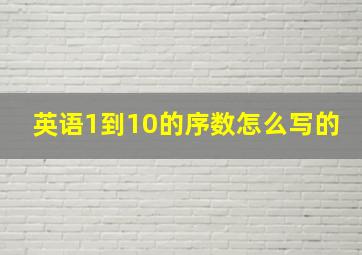 英语1到10的序数怎么写的